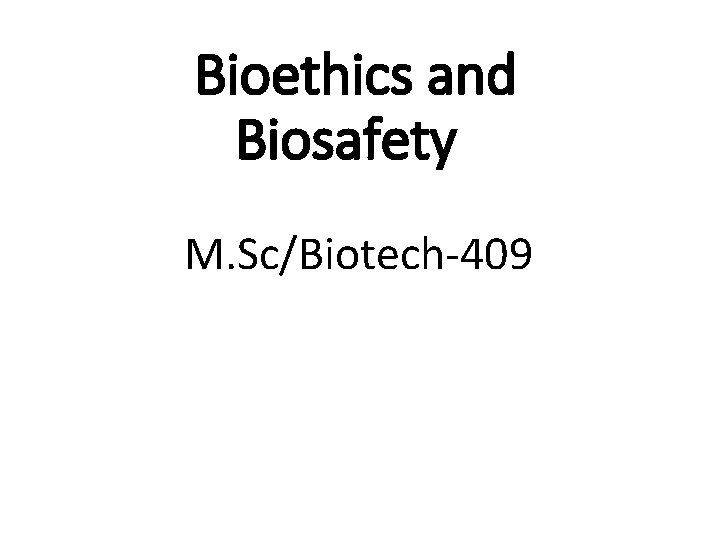 Bioethics and Biosafety

M.Sc/Biotech-409